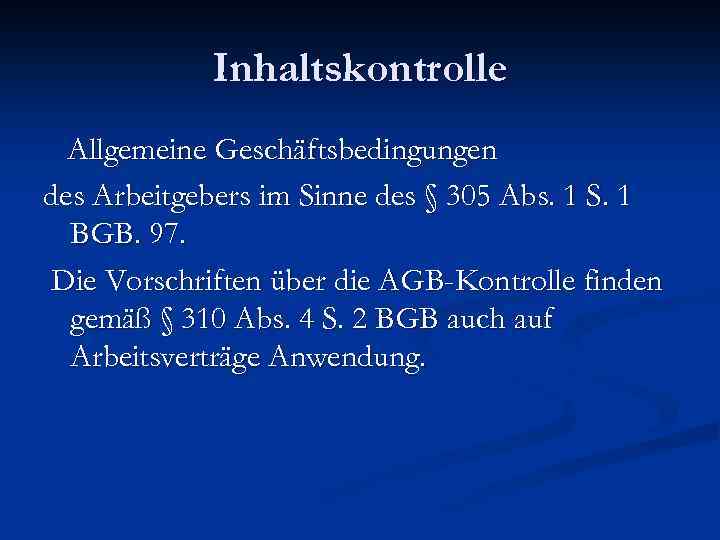 Inhaltskontrolle

Allgemeine Geschäftsbedingungen
des Arbeitgebers im Sinne des § 305 Abs. 1 S. 1 BGB. 97.

Die Vorschriften über die AGB-Kontrolle finden gemäß § 310 Abs. 4 S. 2 BGB auch auf Arbeitsverträge Anwendung.